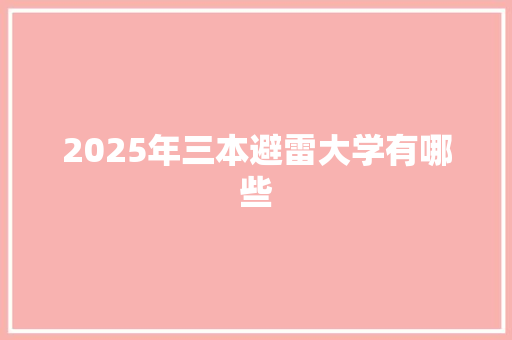 2025年三本避雷大学有哪些